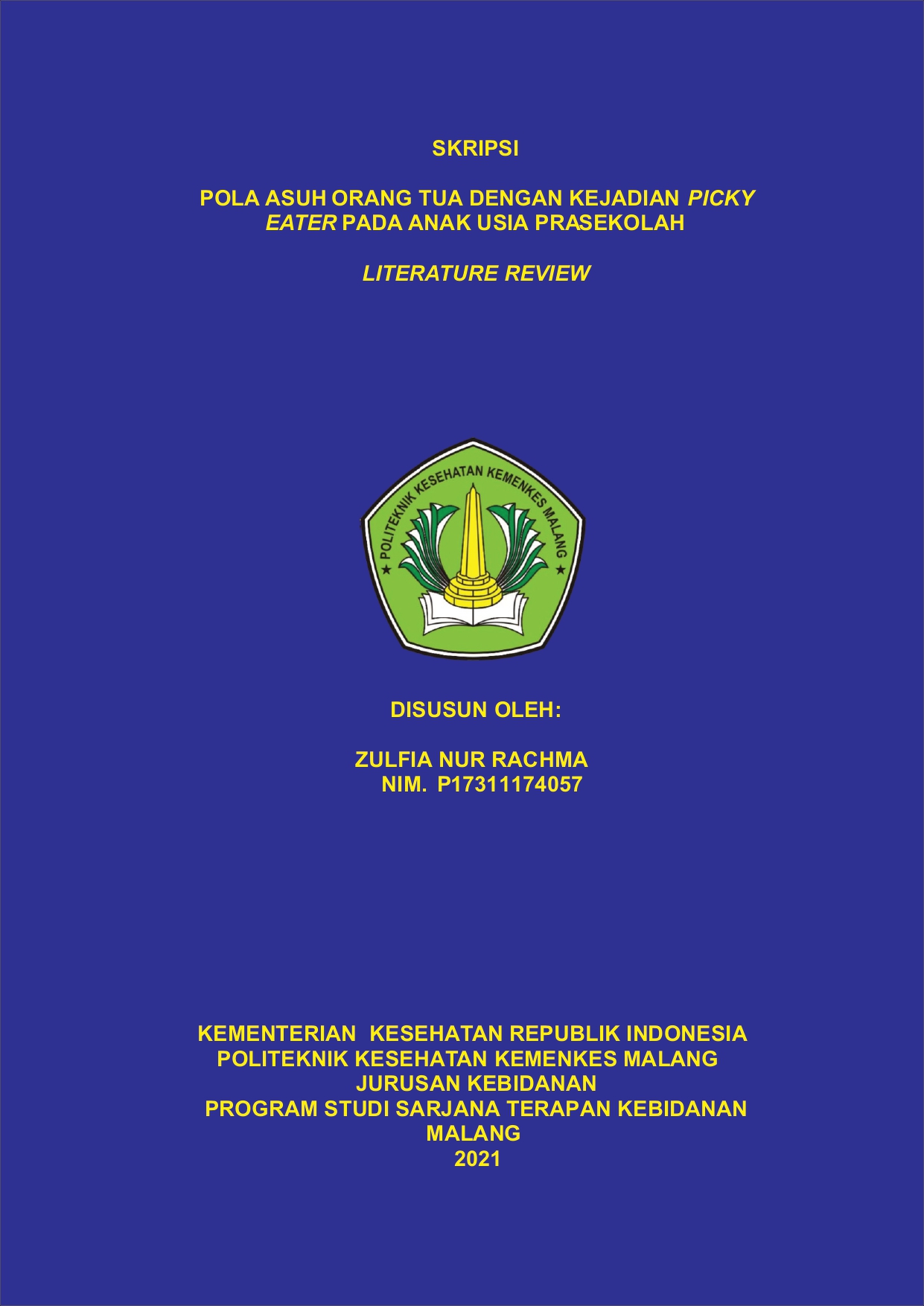 SKRIPSI

POLA ASUH ORANG TUA DENGAN KEJADIAN PICKY EATER PADA ANAK USIA PRASEKOLAH

LITERATURE REVIEW

POLITEKNIK KESEHATAN KEMENKES MALANG

DISUSUN OLEH:

ZULFIA NUR RACHMA
NIM. P17311174057

KEMENTERIAN KESEHATAN REPUBLIK INDONESIA
POLITEKNIK KESEHATAN KEMENKES MALANG
JURUSAN KEBIDANAN
PROGRAM STUDI SARJANA TERAPAN KEBIDANAN
MALANG
2021